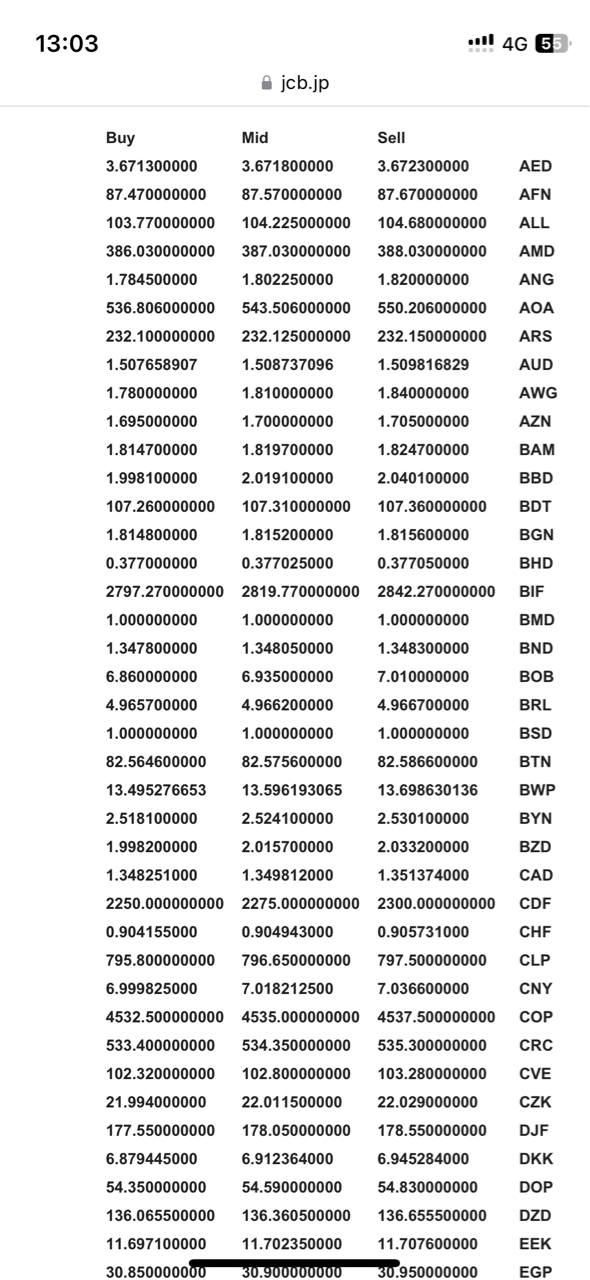 13:03 4G 55

jcb.jp

| Buy | Mid | Sell | |
|---|---|---|---|
| 3.671300000 | 3.671800000 | 3.672300000 | AED |
| 87.470000000 | 87.570000000 | 87.670000000 | AFN |
| 103.770000000 | 104.225000000 | 104.680000000 | ALL |
| 386.030000000 | 387.030000000 | 388.030000000 | AMD |
| 1.784500000 | 1.802250000 | 1.820000000 | ANG |
| 536.806000000 | 543.506000000 | 550.206000000 | AOA |
| 232.100000000 | 232.125000000 | 232.150000000 | ARS |
| 1.507658907 | 1.508737096 | 1.509816829 | AUD |
| 1.780000000 | 1.810000000 | 1.840000000 | AWG |
| 1.695000000 | 1.700000000 | 1.705000000 | AZN |
| 1.814700000 | 1.819700000 | 1.824700000 | BAM |
| 1.998100000 | 2.019100000 | 2.040100000 | BBD |
| 107.260000000 | 107.310000000 | 107.360000000 | BDT |
| 1.814800000 | 1.815200000 | 1.815600000 | BGN |
| 0.377000000 | 0.377025000 | 0.377050000 | BHD |
| 2797.270000000 | 2819.770000000 | 2842.270000000 | BIF |
| 1.000000000 | 1.000000000 | 1.000000000 | BMD |
| 1.347800000 | 1.348050000 | 1.348300000 | BND |
| 6.860000000 | 6.935000000 | 7.010000000 | BOB |
| 4.965700000 | 4.966200000 | 4.966700000 | BRL |
| 1.000000000 | 1.000000000 | 1.000000000 | BSD |
| 82.564600000 | 82.575600000 | 82.586600000 | BTN |
| 13.495276653 | 13.596193065 | 13.698630136 | BWP |
| 2.518100000 | 2.524100000 | 2.530100000 | BYN |
| 1.998200000 | 2.015700000 | 2.033200000 | BZD |
| 1.348251000 | 1.349812000 | 1.351374000 | CAD |
| 2250.000000000 | 2275.000000000 | 2300.000000000 | CDF |
| 0.904155000 | 0.904943000 | 0.905731000 | CHF |
| 795.800000000 | 796.650000000 | 797.500000000 | CLP |
| 6.999825000 | 7.018212500 | 7.036600000 | CNY |
| 4532.500000000 | 4535.000000000 | 4537.500000000 | COP |
| 533.400000000 | 534.350000000 | 535.300000000 | CRC |
| 102.320000000 | 102.800000000 | 103.280000000 | CVE |
| 21.994000000 | 22.011500000 | 22.029000000 | CZK |
| 177.550000000 | 178.050000000 | 178.550000000 | DJF |
| 6.879445000 | 6.912364000 | 6.945284000 | DKK |
| 54.350000000 | 54.590000000 | 54.830000000 | DOP |
| 136.065500000 | 136.360500000 | 136.655500000 | DZD |
| 11.697100000 | 11.702350000 | 11.707600000 | EEK |
| 30.850000000 | 30.900000000 | 30.950000000 | EGP |